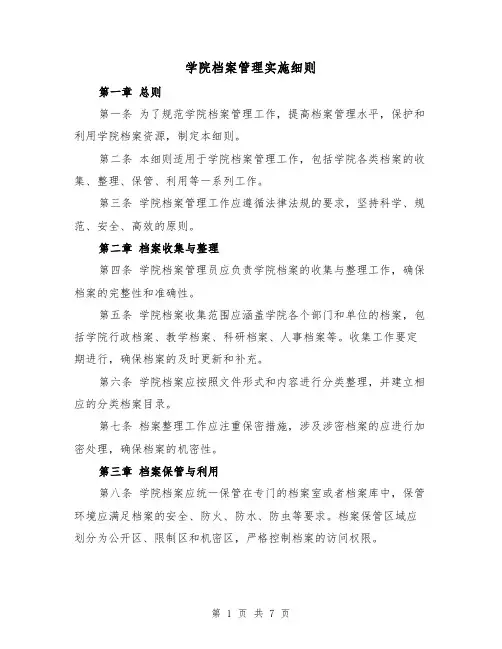 学院档案管理实施细则

第一章 总则

第一条 为了规范学院档案管理工作，提高档案管理水平，保护和利用学院档案资源，制定本细则。

第二条 本细则适用于学院档案管理工作，包括学院各类档案的收集、整理、保管、利用等一系列工作。

第三条 学院档案管理工作应遵循法律法规的要求，坚持科学、规范、安全、高效的原则。

第二章 档案收集与整理

第四条 学院档案管理员应负责学院档案的收集与整理工作，确保档案的完整性和准确性。

第五条 学院档案收集范围应涵盖学院各个部门和单位的档案，包括学院行政档案、教学档案、科研档案、人事档案等。收集工作要定期进行，确保档案的及时更新和补充。

第六条 学院档案应按照文件形式和内容进行分类整理，并建立相应的分类档案目录。

第七条 档案整理工作应注重保密措施，涉及涉密档案的应进行加密处理，确保档案的机密性。

第三章 档案保管与利用

第八条 学院档案应统一保管在专门的档案室或者档案库中，保管环境应满足档案的安全、防火、防水、防虫等要求。档案保管区域应划分为公开区、限制区和机密区，严格控制档案的访问权限。

第 1 页 共 7 页